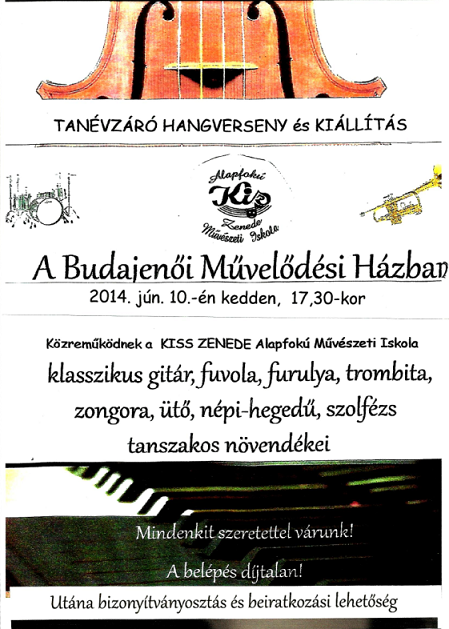 TANÉVZÁRÓ HANGVERSENY és KIÁLLÍTÁS

Alapfokú
Kiss
Zenede
Művészeti Iskola

A Budajenői Művelődési Házban

2014. jún. 10.-én kedden, 17,30-kor

Közreműködnek a KISS ZENEDE Alapfokú Művészeti Iskola

klasszikus gitár, fuvola, furulya, trombita, zongora, ütő, népi-hegedű, szolfézs tanszakos növendékei

Mindenkit szeretettel várunk!

A belépés díjtalan!

Utána bizonyítványosztás és beiratkozási lehetőség